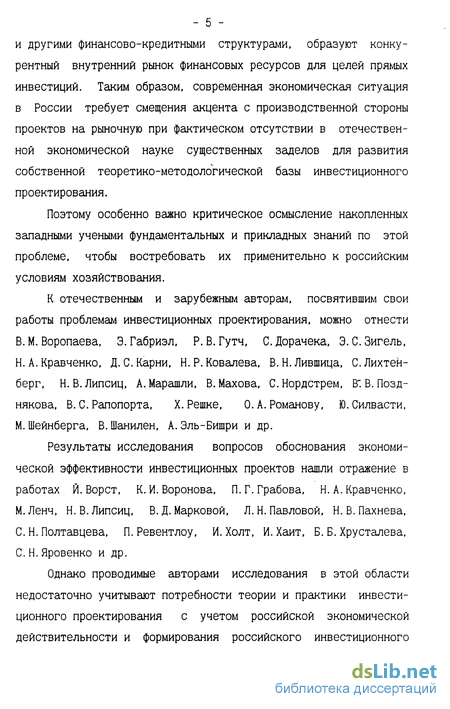 - 5 -

и другими финансово-кредитными структурами, образуют конкурентный внутренний рынок финансовых ресурсов для целей прямых инвестиций. Таким образом, современная экономическая ситуация в России требует смещения акцента с производственной стороны проектов на рыночную при фактическом отсутствии в отечественной экономической науке существенных заделов для развития собственной теоретико-методологической базы инвестиционного проектирования.

Поэтому особенно важно критическое осмысление накопленных западными учеными фундаментальных и прикладных знаний по этой проблеме, чтобы востребовать их применительно к российским условиям хозяйствования.

К отечественным и зарубежным авторам, посвятившим свои работы проблемам инвестиционных проектирования, можно отнести В.М.Воропаева, Э.Габриэл, Р.В.Гутч, С.Дорачека, Э.С.Зигель, Н.А.Кравченко, Д.С.Карни, Н.Р.Ковалева, В.Н.Лившица, С.Лихтенберг, Н.В.Липсиц, А.Марашли, В.Махова, С.Нордстрем, В.В.Позднякова, В.С.Рапопорта, Х.Решке, О.А.Романову, Ю.Силвасти, М.Шейнберга, В.Шанилен, А.Эль-Бишри и др.

Результаты исследования вопросов обоснования экономической эффективности инвестиционных проектов нашли отражение в работах Й.Ворст, К.И.Воронова, П.Г.Грабова, Н.А.Кравченко, М.Ленч, Н.В.Липсиц, В.Д.Марковой, Л.Н.Павловой, Н.В.Пахнева, С.Н.Полтавцева, П.Ревентлоу, И.Холт, И.Хаит, Б.Б.Хрусталева, С.Н.Яровенко и др.

Однако проводимые авторами исследования в этой области недостаточно учитывают потребности теории и практики инвестиционного проектирования с учетом российской экономической действительности и формирования российского инвестиционного

dsLib.net
библиотека диссертаций